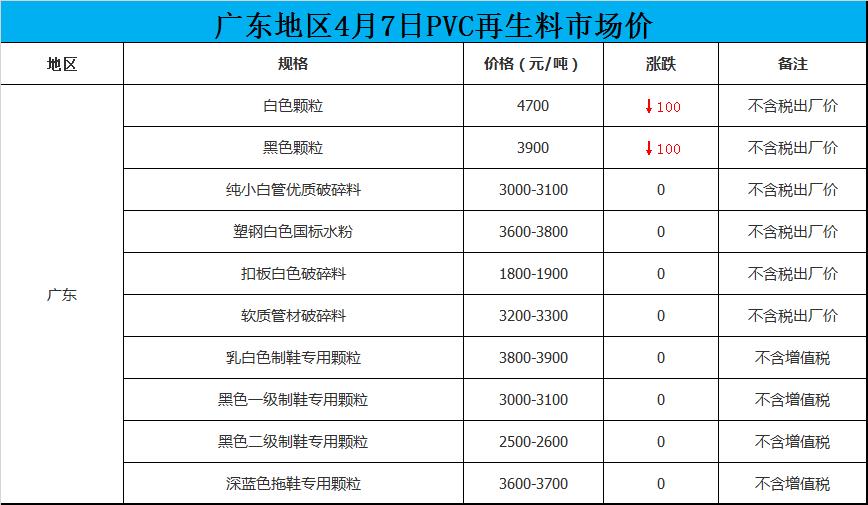 广东地区4月7日PVC再生料市场价

| 地区 | 规格 | 价格（元/吨） | 涨跌 | 备注 |
|---|---|---|---|---|
| 广东 | 白色颗粒 | 4700 | ↓100 | 不含税出厂价 |
| | 黑色颗粒 | 3900 | ↓100 | 不含税出厂价 |
| | 纯小白管优质破碎料 | 3000-3100 | 0 | 不含税出厂价 |
| | 塑钢白色国标水粉 | 3600-3800 | 0 | 不含税出厂价 |
| | 扣板白色破碎料 | 1800-1900 | 0 | 不含税出厂价 |
| | 软质管材破碎料 | 3200-3300 | 0 | 不含税出厂价 |
| | 乳白色制鞋专用颗粒 | 3800-3900 | 0 | 不含增值税 |
| | 黑色一级制鞋专用颗粒 | 3000-3100 | 0 | 不含增值税 |
| | 黑色二级制鞋专用颗粒 | 2500-2600 | 0 | 不含增值税 |
| | 深蓝色拖鞋专用颗粒 | 3600-3700 | 0 | 不含增值税 |